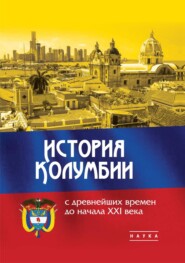 ИСТОРИЯ КОЛУМБИИ

с древнейших времен до начала XXI века

НАУКА